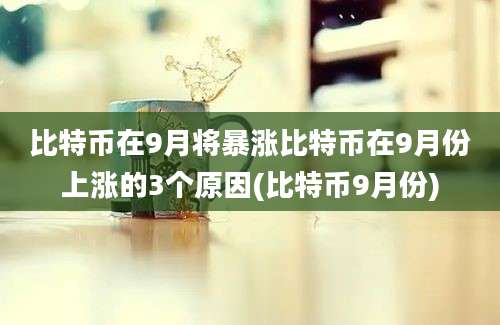 比特币在9月将暴涨比特币在9月份上涨的3个原因(比特币9月份)